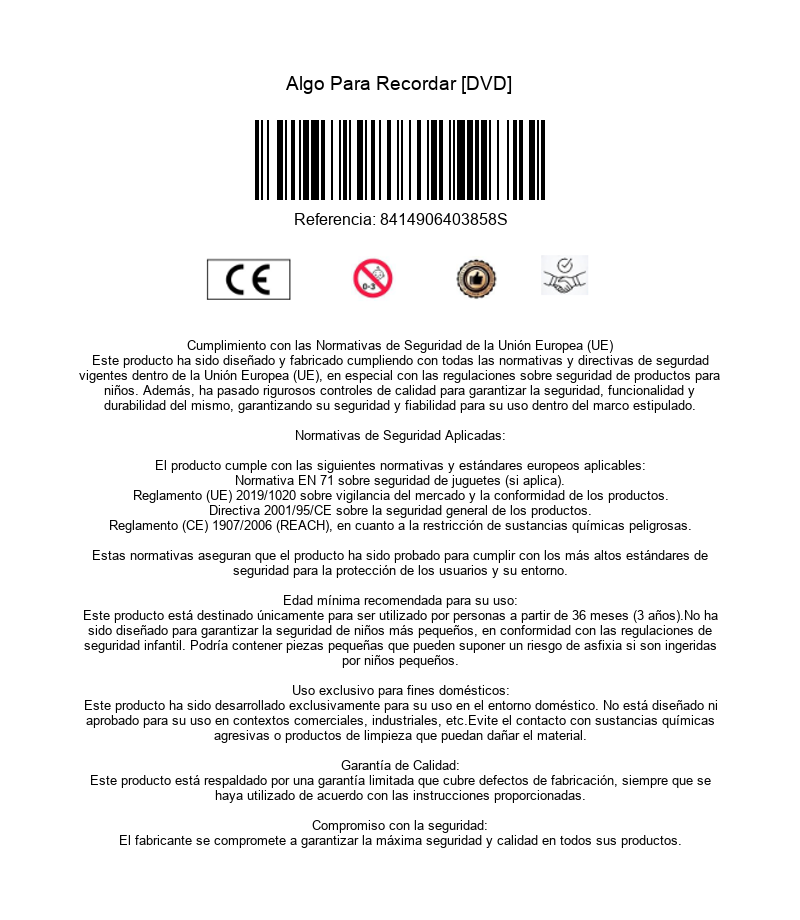 Algo Para Recordar [DVD]

Referencia: 8414906403858S

CE

0-3

Cumplimiento con las Normativas de Seguridad de la Unión Europea (UE)
Este producto ha sido diseñado y fabricado cumpliendo con todas las normativas y directivas de segurdad vigentes dentro de la Unión Europea (UE), en especial con las regulaciones sobre seguridad de productos para niños. Además, ha pasado rigurosos controles de calidad para garantizar la seguridad, funcionalidad y durabilidad del mismo, garantizando su seguridad y fiabilidad para su uso dentro del marco estipulado.

Normativas de Seguridad Aplicadas:

El producto cumple con las siguientes normativas y estándares europeos aplicables:
Normativa EN 71 sobre seguridad de juguetes (si aplica).
Reglamento (UE) 2019/1020 sobre vigilancia del mercado y la conformidad de los productos.
Directiva 2001/95/CE sobre la seguridad general de los productos.
Reglamento (CE) 1907/2006 (REACH), en cuanto a la restricción de sustancias químicas peligrosas.

Estas normativas aseguran que el producto ha sido probado para cumplir con los más altos estándares de seguridad para la protección de los usuarios y su entorno.

Edad mínima recomendada para su uso:
Este producto está destinado únicamente para ser utilizado por personas a partir de 36 meses (3 años).No ha sido diseñado para garantizar la seguridad de niños más pequeños, en conformidad con las regulaciones de seguridad infantil. Podría contener piezas pequeñas que pueden suponer un riesgo de asfixia si son ingeridas por niños pequeños.

Uso exclusivo para fines domésticos:
Este producto ha sido desarrollado exclusivamente para su uso en el entorno doméstico. No está diseñado ni aprobado para su uso en contextos comerciales, industriales, etc.Evite el contacto con sustancias químicas agresivas o productos de limpieza que puedan dañar el material.

Garantía de Calidad:
Este producto está respaldado por una garantía limitada que cubre defectos de fabricación, siempre que se haya utilizado de acuerdo con las instrucciones proporcionadas.

Compromiso con la seguridad:
El fabricante se compromete a garantizar la máxima seguridad y calidad en todos sus productos.